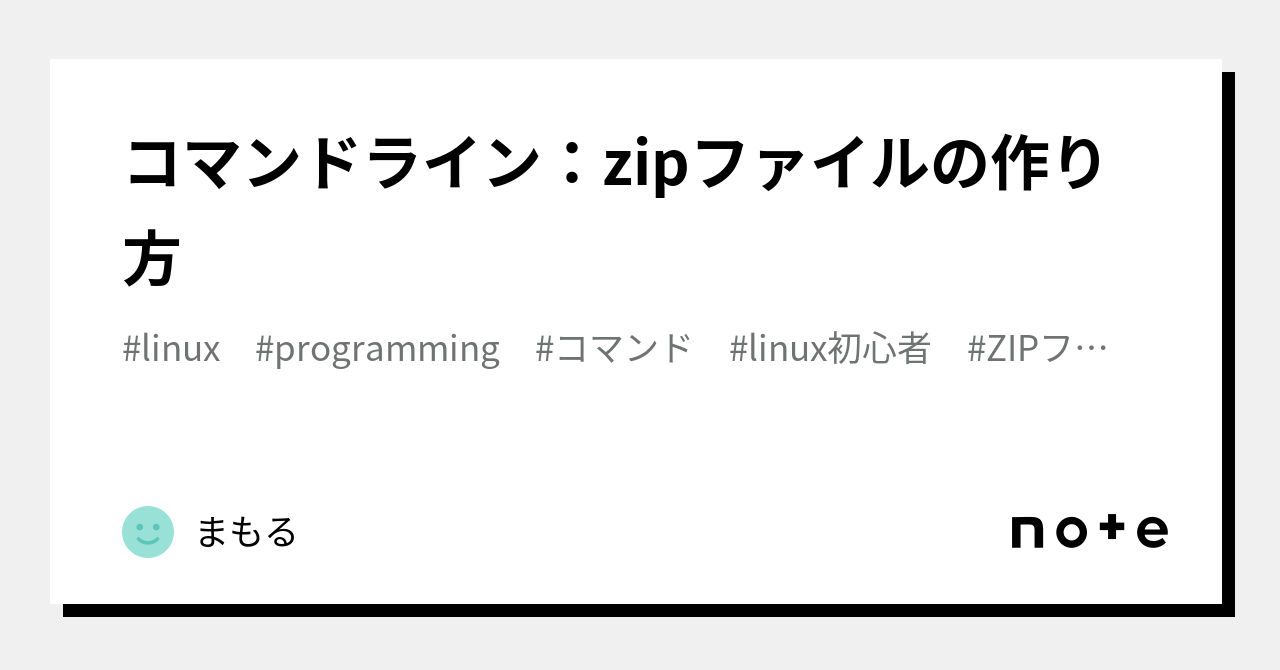 コマンドライン：zipファイルの作り方

#linux #programming #コマンド #linux初心者 #ZIPフ…

まもる

note